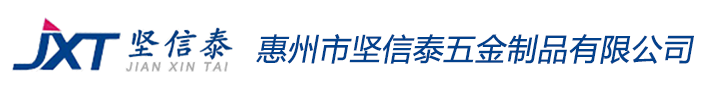 JXT 坚信泰 JIAN XIN TAI 惠州市坚信泰五金制品有限公司